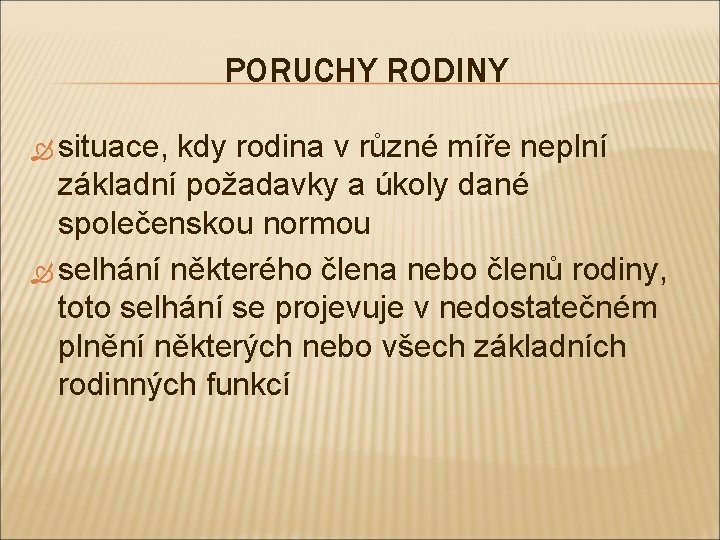 PORUCHY RODINY

situace, kdy rodina v různé míře neplní základní požadavky a úkoly dané společenskou normou

selhání některého člena nebo členů rodiny, toto selhání se projevuje v nedostatečném plnění některých nebo všech základních rodinných funkcí